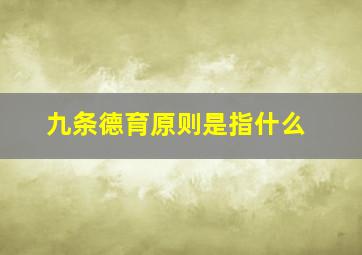 九条德育原则是指什么